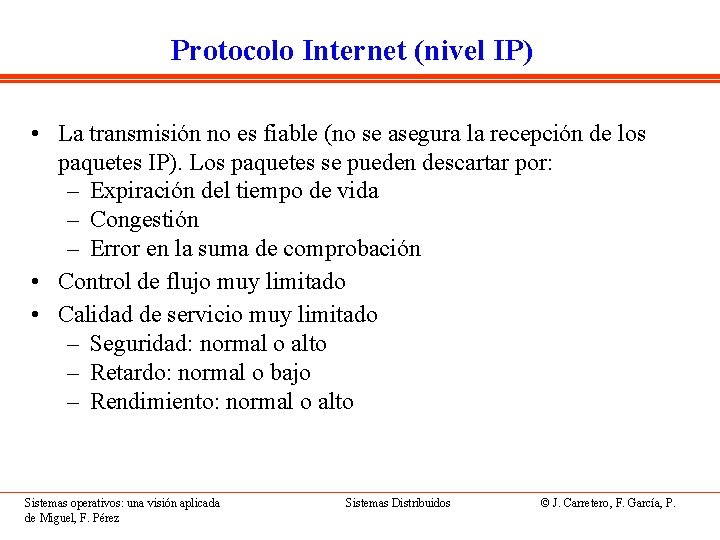 Protocolo Internet (nivel IP)

• La transmisión no es fiable (no se asegura la recepción de los paquetes IP). Los paquetes se pueden descartar por:
– Expiración del tiempo de vida
– Congestión
– Error en la suma de comprobación
• Control de flujo muy limitado
• Calidad de servicio muy limitado
– Seguridad: normal o alto
– Retardo: normal o bajo
– Rendimiento: normal o alto

Sistemas operativos: una visión aplicada

Sistemas Distribuidos

© J. Carretero, F. García, P. de Miguel, F. Pérez